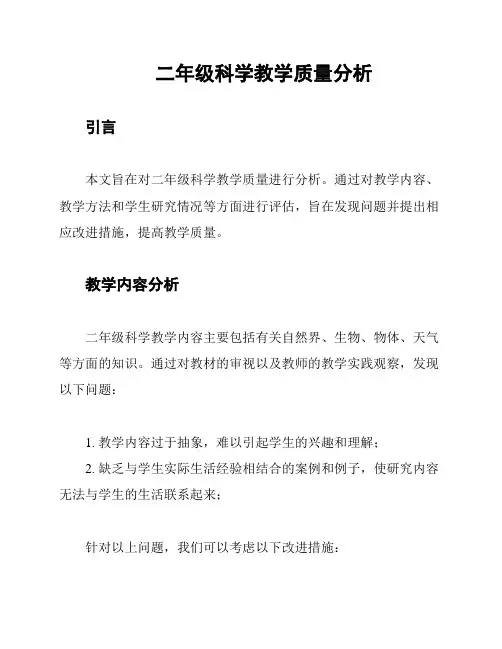 二年级科学教学质量分析

引言

本文旨在对二年级科学教学质量进行分析。通过对教学内容、教学方法和学生研究情况等方面进行评估，旨在发现问题并提出相应改进措施，提高教学质量。

教学内容分析

二年级科学教学内容主要包括有关自然界、生物、物体、天气等方面的知识。通过对教材的审视以及教师的教学实践观察，发现以下问题：

1. 教学内容过于抽象，难以引起学生的兴趣和理解；
2. 缺乏与学生实际生活经验相结合的案例和例子，使研究内容无法与学生的生活联系起来；

针对以上问题，我们可以考虑以下改进措施：